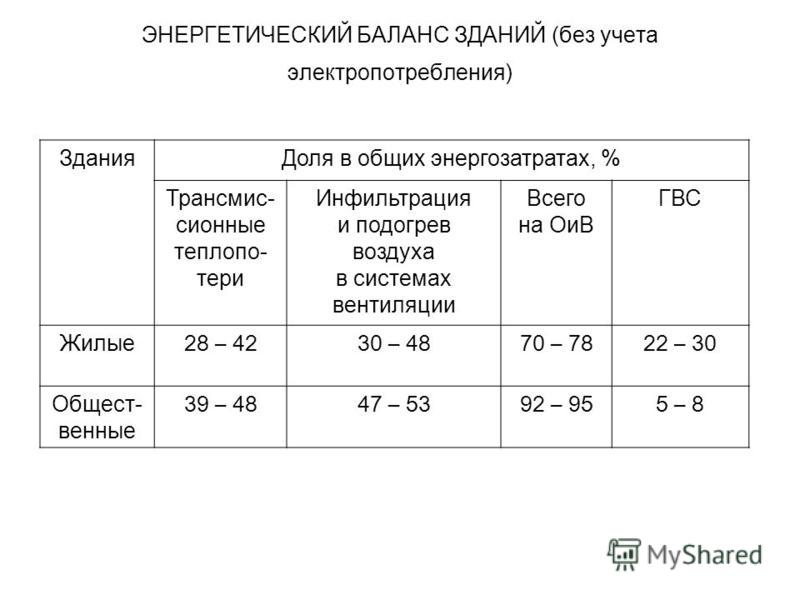 ЭНЕРГЕТИЧЕСКИЙ БАЛАНС ЗДАНИЙ (без учета электропотребления)

| Здания | Доля в общих энергозатратах, % | | | |
|---|---|---|---|---|
| | Трансмиссионные теплопотери | Инфильтрация и подогрев воздуха в системах вентиляции | Всего на ОиВ | ГВС |
| Жилые | 28 – 42 | 30 – 48 | 70 – 78 | 22 – 30 |
| Общественные | 39 – 48 | 47 – 53 | 92 – 95 | 5 – 8 |

MyShared